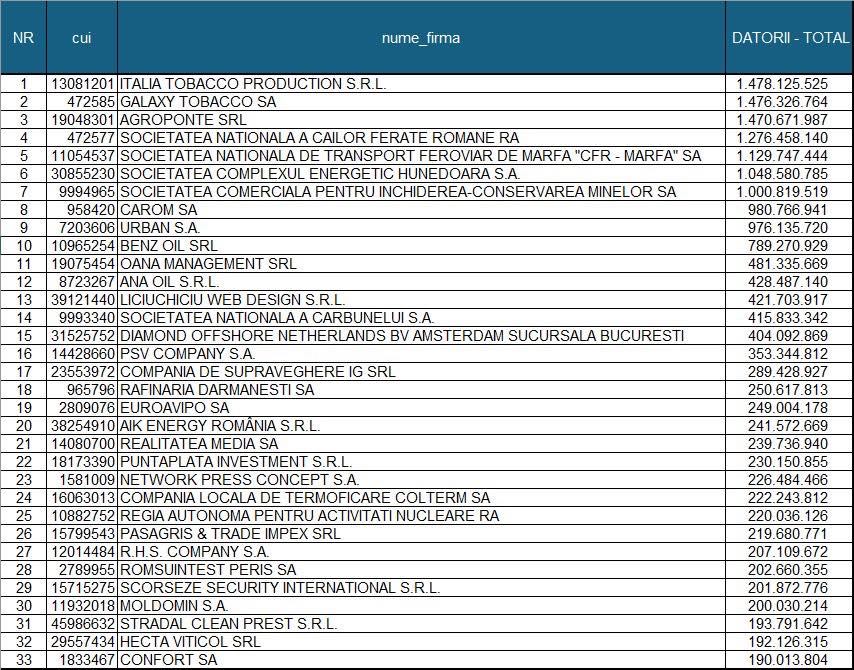 | NR | cui | nume_firma | DATORII - TOTAL |
|---|---|---|---|
| 1 | 13081201 | ITALIA TOBACCO PRODUCTION S.R.L. | 1.478.125.525 |
| 2 | 472585 | GALAXY TOBACCO SA | 1.476.326.764 |
| 3 | 19048301 | AGROPONTE SRL | 1.470.671.987 |
| 4 | 472577 | SOCIETATEA NATIONALA A CAILOR FERATE ROMANE RA | 1.276.458.140 |
| 5 | 11054537 | SOCIETATEA NATIONALA DE TRANSPORT FEROVIAR DE MARFA "CFR - MARFA" SA | 1.129.747.444 |
| 6 | 30855230 | SOCIETATEA COMPLEXUL ENERGETIC HUNEDOARA S.A. | 1.048.580.785 |
| 7 | 9994965 | SOCIETATEA COMERCIALA PENTRU INCHIDEREA-CONSERVAREA MINELOR SA | 1.000.819.519 |
| 8 | 958420 | CAROM SA | 980.766.941 |
| 9 | 7203606 | URBAN S.A. | 976.135.720 |
| 10 | 10965254 | BENZ OIL SRL | 789.270.929 |
| 11 | 19075454 | OANA MANAGEMENT SRL | 481.335.669 |
| 12 | 8723267 | ANA OIL S.R.L. | 428.487.140 |
| 13 | 39121440 | LICIUCHICIU WEB DESIGN S.R.L. | 421.703.917 |
| 14 | 9993340 | SOCIETATEA NATIONALA A CARBUNELUI S.A. | 415.833.342 |
| 15 | 31525752 | DIAMOND OFFSHORE NETHERLANDS BV AMSTERDAM SUCURSALA BUCURESTI | 404.092.869 |
| 16 | 14428660 | PSV COMPANY S.A. | 353.344.812 |
| 17 | 23553972 | COMPANIA DE SUPRAVEGHERE IG SRL | 289.428.927 |
| 18 | 965796 | RAFINARIA DARMANESTI SA | 250.617.813 |
| 19 | 2809076 | EUROAVIPO SA | 249.004.178 |
| 20 | 38254910 | AIK ENERGY ROMÂNIA S.R.L. | 241.572.669 |
| 21 | 14080700 | REALITATEA MEDIA SA | 239.736.940 |
| 22 | 18173390 | PUNTAPLATA INVESTMENT S.R.L. | 230.150.855 |
| 23 | 1581009 | NETWORK PRESS CONCEPT S.A. | 226.484.466 |
| 24 | 16063013 | COMPANIA LOCALA DE TERMOFICARE COLTERM SA | 222.243.812 |
| 25 | 10882752 | REGIA AUTONOMA PENTRU ACTIVITATI NUCLEARE RA | 220.036.126 |
| 26 | 15799543 | PASAGRIS & TRADE IMPEX SRL | 219.680.771 |
| 27 | 12014484 | R.H.S. COMPANY S.A. | 207.109.672 |
| 28 | 2789955 | ROMSUINTEST PERIS SA | 202.660.355 |
| 29 | 15715275 | SCORSEZE SECURITY INTERNATIONAL S.R.L. | 201.872.776 |
| 30 | 11932018 | MOLDOMIN S.A. | 200.030.214 |
| 31 | 45986632 | STRADAL CLEAN PREST S.R.L. | 193.791.642 |
| 32 | 29557434 | HECTA VITICOL SRL | 192.126.315 |
| 33 | 1833467 | CONFORT SA | 190.013.804 |